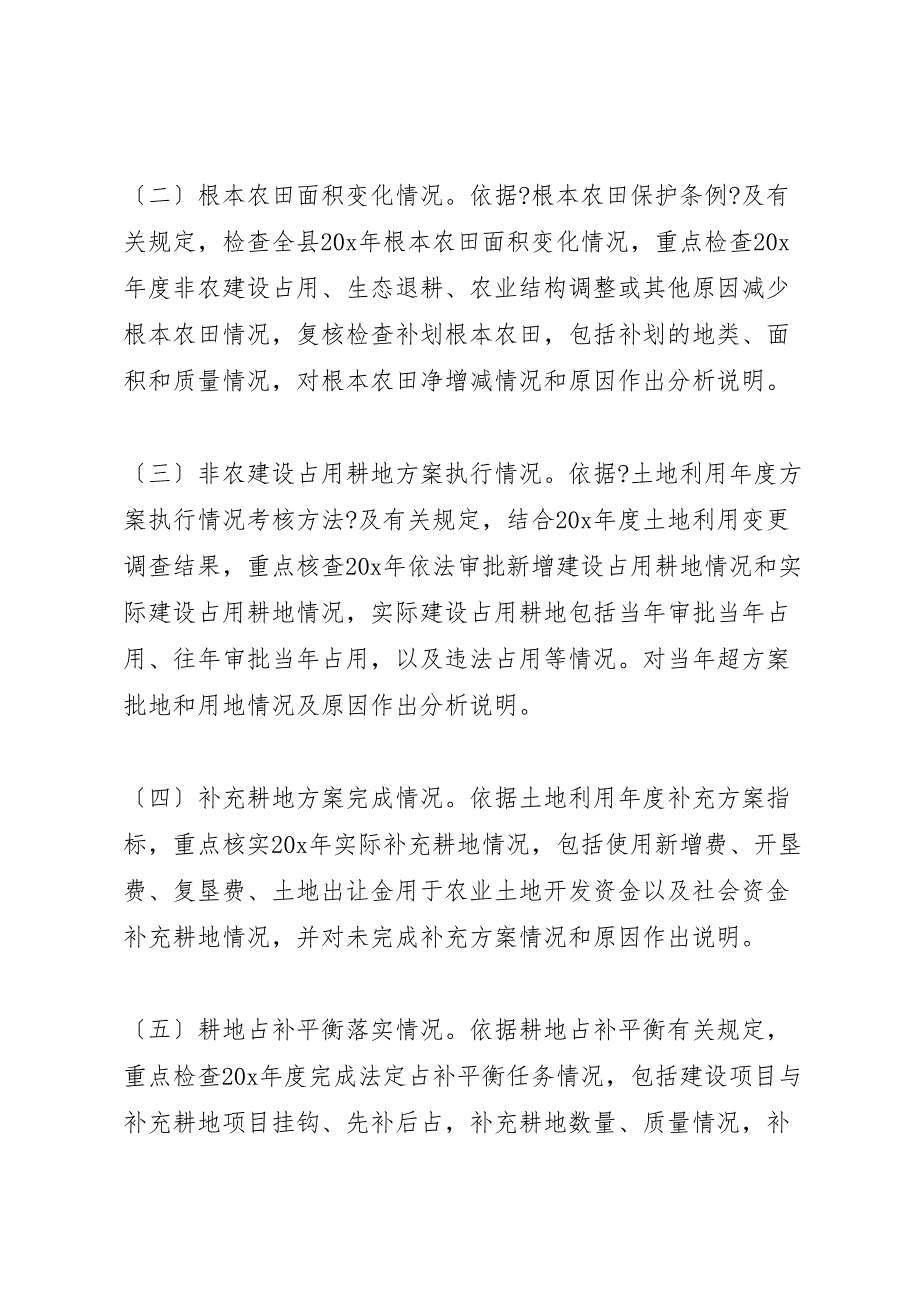 〔二〕根本农田面积变化情况。依据?根本农田保护条例?及有关规定，检查全县20x年根本农田面积变化情况，重点检查20x年度非农建设占用、生态退耕、农业结构调整或其他原因减少根本农田情况，复核检查补划根本农田，包括补划的地类、面积和质量情况，对根本农田净增减情况和原因作出分析说明。

〔三〕非农建设占用耕地方案执行情况。依据?土地利用年度方案执行情况考核方法?及有关规定，结合20x年度土地利用变更调查结果，重点核查20x年依法审批新增建设占用耕地情况和实际建设占用耕地情况，实际建设占用耕地包括当年审批当年占用、往年审批当年占用，以及违法占用等情况。对当年超方案批地和用地情况及原因作出分析说明。

〔四〕补充耕地方案完成情况。依据土地利用年度补充方案指标，重点核实20x年实际补充耕地情况，包括使用新增费、开垦费、复垦费、土地出让金用于农业土地开发资金以及社会资金补充耕地情况，并对未完成补充方案情况和原因作出说明。

〔五〕耕地占补平衡落实情况。依据耕地占补平衡有关规定，重点检查20x年度完成法定占补平衡任务情况，包括建设项目与补充耕地项目挂钩、先补后占，补充耕地数量、质量情况，补